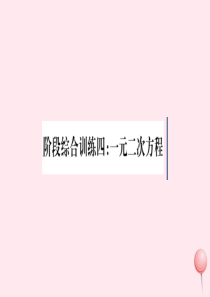 阶段综合训练四:一元二次方程